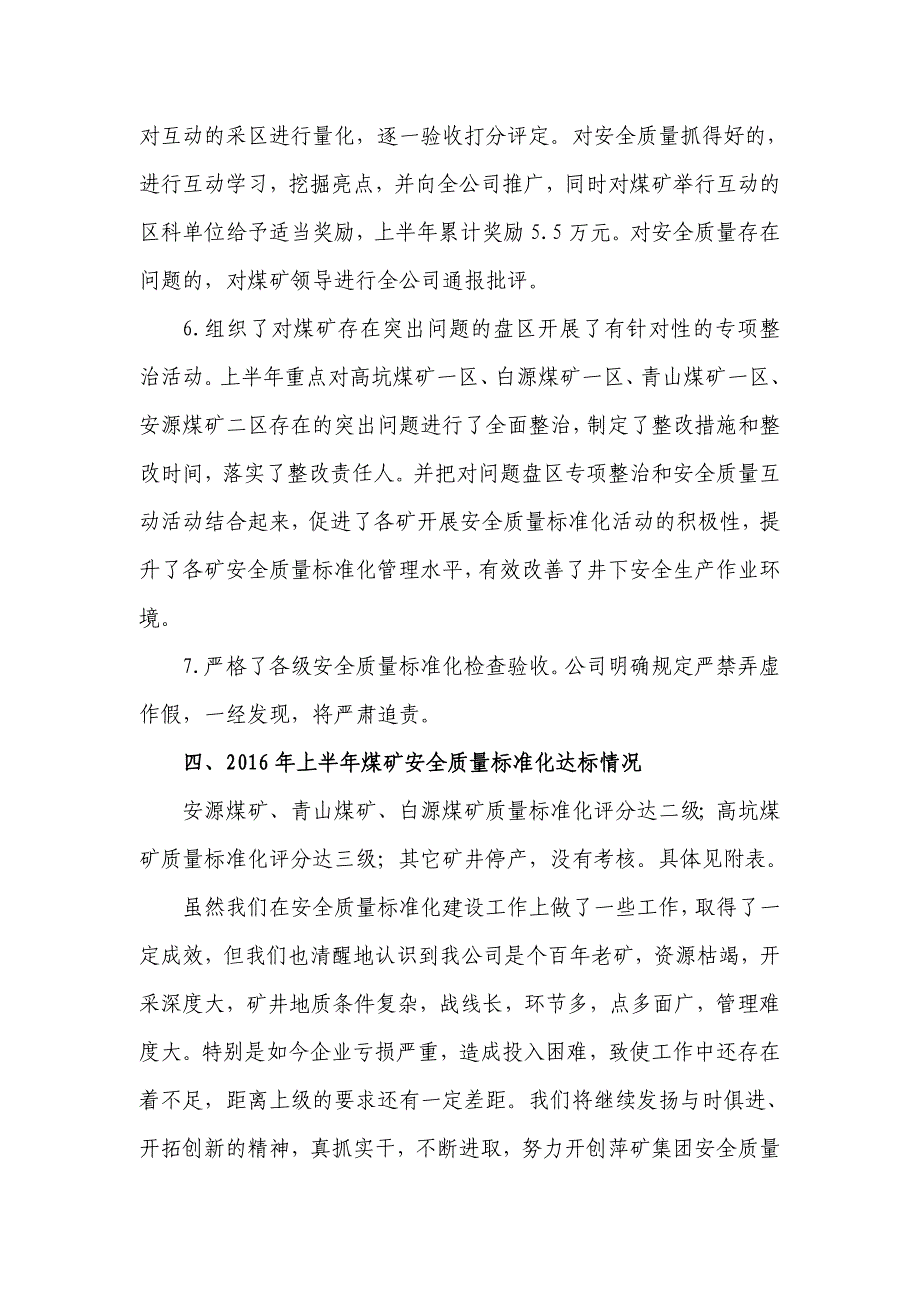 对互动的采区进行量化，逐一验收打分评定。对安全质量抓得好的，进行互动学习，挖掘亮点，并向全公司推广，同时对煤矿举行互动的区科单位给予适当奖励，上半年累计奖励 5.5 万元。对安全质量存在问题的，对煤矿领导进行全公司通报批评。

6.组织了对煤矿存在突出问题的盘区开展了有针对性的专项整治活动。上半年重点对高坑煤矿一区、白源煤矿一区、青山煤矿一区、安源煤矿二区存在的突出问题进行了全面整治，制定了整改措施和整改时间，落实了整改责任人。并把对问题盘区专项整治和安全质量互动活动结合起来，促进了各矿开展安全质量标准化活动的积极性，提升了各矿安全质量标准化管理水平，有效改善了井下安全生产作业环境。

7.严格了各级安全质量标准化检查验收。公司明确规定严禁弄虚作假，一经发现，将严肃追责。

四、2016 年上半年煤矿安全质量标准化达标情况

安源煤矿、青山煤矿、白源煤矿质量标准化评分达二级；高坑煤矿质量标准化评分达三级；其它矿井停产，没有考核。具体见附表。

虽然我们在安全质量标准化建设工作上做了一些工作，取得了一定成效，但我们也清醒地认识到我公司是个百年老矿，资源枯竭，开采深度大，矿井地质条件复杂，战线长，环节多，点多面广，管理难度大。特别是如今企业亏损严重，造成投入困难，致使工作中还存在着不足，距离上级的要求还有一定差距。我们将继续发扬与时俱进、开拓创新的精神，真抓实干，不断进取，努力开创萍矿集团安全质量